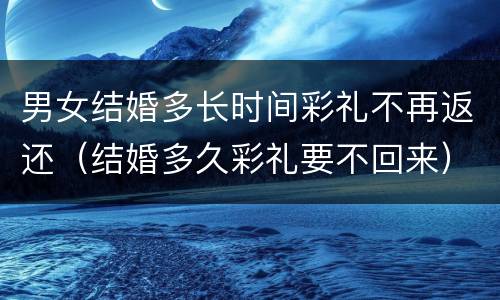 男女结婚多长时间彩礼不再返还（结婚多久彩礼要不回来）